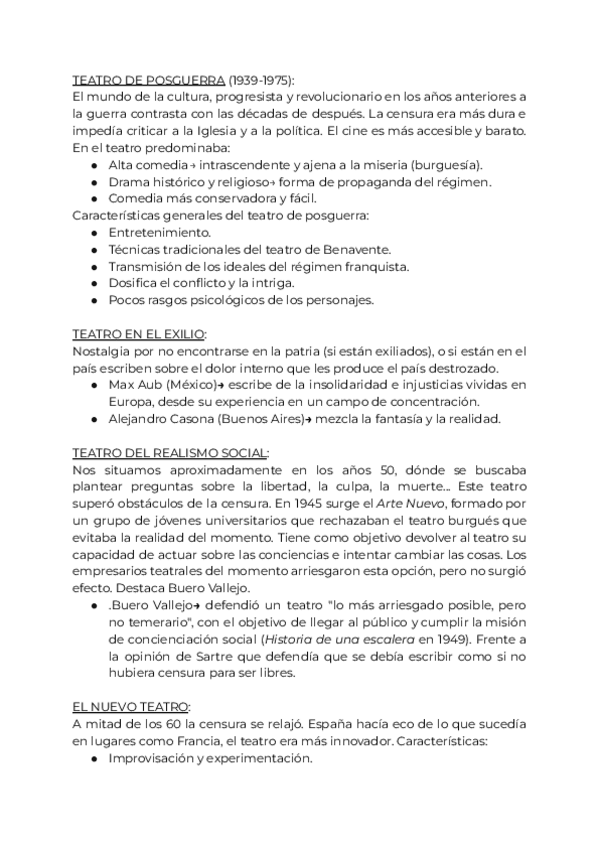 TEATRO DE POSGUERRA (1939-1975):
El mundo de la cultura, progresista y revolucionario en los años anteriores a la guerra contrasta con las décadas de después. La censura era más dura e impedía criticar a la Iglesia y a la política. El cine es más accesible y barato. En el teatro predominaba:
● Alta comedia→ intrascendente y ajena a la miseria (burguesía).
● Drama histórico y religioso→ forma de propaganda del régimen.
● Comedia más conservadora y fácil.
Características generales del teatro de posguerra:
● Entretenimiento.
● Técnicas tradicionales del teatro de Benavente.
● Transmisión de los ideales del régimen franquista.
● Dosifica el conflicto y la intriga.
● Pocos rasgos psicológicos de los personajes.

TEATRO EN EL EXILIO:
Nostalgia por no encontrarse en la patria (si están exiliados), o si están en el país escriben sobre el dolor interno que les produce el país destrozado.
● Max Aub (México)→ escribe de la insolidaridad e injusticias vividas en Europa, desde su experiencia en un campo de concentración.
● Alejandro Casona (Buenos Aires)→ mezcla la fantasía y la realidad.

TEATRO DEL REALISMO SOCIAL:
Nos situamos aproximadamente en los años 50, dónde se buscaba plantear preguntas sobre la libertad, la culpa, la muerte... Este teatro superó obstáculos de la censura. En 1945 surge el Arte Nuevo, formado por un grupo de jóvenes universitarios que rechazaban el teatro burgués que evitaba la realidad del momento. Tiene como objetivo devolver al teatro su capacidad de actuar sobre las conciencias e intentar cambiar las cosas. Los empresarios teatrales del momento arriesgaron esta opción, pero no surgió efecto. Destaca Buero Vallejo.
● .Buero Vallejo→ defendió un teatro "lo más arriesgado posible, pero no temerario", con el objetivo de llegar al público y cumplir la misión de concienciación social (Historia de una escalera en 1949). Frente a la opinión de Sartre que defendía que se debía escribir como si no hubiera censura para ser libres.

EL NUEVO TEATRO:
A mitad de los 60 la censura se relajó. España hacía eco de lo que sucedía en lugares como Francia, el teatro era más innovador. Características:
● Improvisación y experimentación.